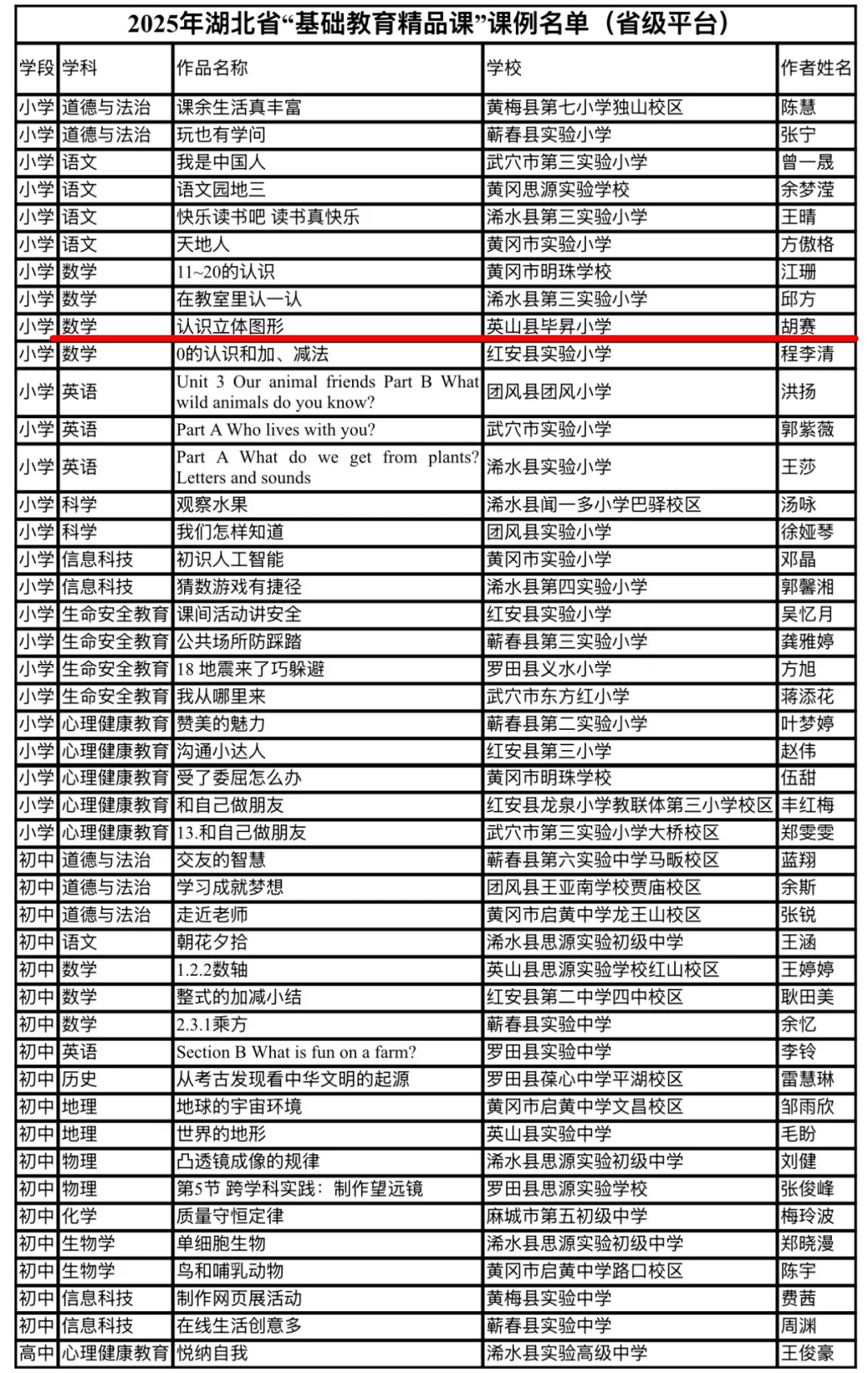 2025年湖北省“基础教育精品课”课例名单（省级平台）

| 学段 | 学科 | 作品名称 | 学校 | 作者姓名 |
|---|---|---|---|---|
| 小学 | 道德与法治 | 课余生活真丰富 | 黄梅县第七小学独山校区 | 陈慧 |
| 小学 | 道德与法治 | 玩也有学问 | 蕲春县实验小学 | 张宁 |
| 小学 | 语文 | 我是中国人 | 武穴市第三实验小学 | 曾一晟 |
| 小学 | 语文 | 语文园地三 | 黄冈思源实验学校 | 余梦滢 |
| 小学 | 语文 | 快乐读书吧 读书真快乐 | 浠水县第三实验小学 | 王晴 |
| 小学 | 语文 | 天地人 | 黄冈市实验小学 | 方傲格 |
| 小学 | 数学 | 11~20的认识 | 黄冈市明珠学校 | 江珊 |
| 小学 | 数学 | 在教室里认一认 | 浠水县第三实验小学 | 邱方 |
| 小学 | 数学 | 认识立体图形 | 英山县毕昇小学 | 胡赛 |
| 小学 | 数学 | 0的认识和加、减法 | 红安县实验小学 | 程李清 |
| 小学 | 英语 | Unit 3 Our animal friends Part B What wild animals do you know? | 团风县团风小学 | 洪扬 |
| 小学 | 英语 | Part A Who lives with you? | 武穴市实验小学 | 郭紫薇 |
| 小学 | 英语 | Part A What do we get from plants? Letters and sounds | 浠水县实验小学 | 王莎 |
| 小学 | 科学 | 观察水果 | 浠水县闻一多小学巴驿校区 | 汤咏 |
| 小学 | 科学 | 我们怎样知道 | 团风县实验小学 | 徐娅琴 |
| 小学 | 信息科技 | 初识人工智能 | 黄冈市实验小学 | 邓晶 |
| 小学 | 信息科技 | 猜数游戏有捷径 | 浠水县第四实验小学 | 郭馨湘 |
| 小学 | 生命安全教育 | 课间活动讲安全 | 红安县实验小学 | 吴忆月 |
| 小学 | 生命安全教育 | 公共场所防踩踏 | 蕲春县第三实验小学 | 龚雅婷 |
| 小学 | 生命安全教育 | 18 地震来了巧躲避 | 罗田县义水小学 | 方旭 |
| 小学 | 生命安全教育 | 我从哪里来 | 武穴市东方红小学 | 蒋添花 |
| 小学 | 心理健康教育 | 赞美的魅力 | 蕲春县第二实验小学 | 叶梦婷 |
| 小学 | 心理健康教育 | 沟通小达人 | 红安县第三小学 | 赵伟 |
| 小学 | 心理健康教育 | 受了委屈怎么办 | 黄冈市明珠学校 | 伍甜 |
| 小学 | 心理健康教育 | 和自己做朋友 | 红安县龙泉小学教联体第三小学校区 | 丰红梅 |
| 小学 | 心理健康教育 | 13.和自己做朋友 | 武穴市第三实验小学大桥校区 | 郑雯雯 |
| 初中 | 道德与法治 | 交友的智慧 | 蕲春县第六实验中学马畈校区 | 蓝翔 |
| 初中 | 道德与法治 | 学习成就梦想 | 团风县王亚南学校贾庙校区 | 余斯 |
| 初中 | 道德与法治 | 走近老师 | 黄冈市启黄中学龙王山校区 | 张锐 |
| 初中 | 语文 | 朝花夕拾 | 浠水县思源实验初级中学 | 王涵 |
| 初中 | 数学 | 1.2.2数轴 | 英山县思源实验学校红山校区 | 王婷婷 |
| 初中 | 数学 | 整式的加减小结 | 红安县第二中学四中校区 | 耿田美 |
| 初中 | 数学 | 2.3.1乘方 | 蕲春县实验中学 | 余忆 |
| 初中 | 英语 | Section B What is fun on a farm? | 罗田县实验中学 | 李铃 |
| 初中 | 历史 | 从考古发现看中华文明的起源 | 罗田县葆心中学平湖校区 | 雷慧琳 |
| 初中 | 地理 | 地球的宇宙环境 | 黄冈市启黄中学文昌校区 | 邹雨欣 |
| 初中 | 地理 | 世界的地形 | 英山县实验中学 | 毛盼 |
| 初中 | 物理 | 凸透镜成像的规律 | 浠水县思源实验初级中学 | 刘健 |
| 初中 | 物理 | 第5节 跨学科实践：制作望远镜 | 罗田县思源实验学校 | 张俊峰 |
| 初中 | 化学 | 质量守恒定律 | 麻城市第五初级中学 | 梅玲波 |
| 初中 | 生物学 | 单细胞生物 | 浠水县思源实验初级中学 | 郑晓漫 |
| 初中 | 生物学 | 鸟和哺乳动物 | 黄冈市启黄中学路口校区 | 陈宇 |
| 初中 | 信息科技 | 制作网页展活动 | 黄梅县实验中学 | 费茜 |
| 初中 | 信息科技 | 在线生活创意多 | 蕲春县实验中学 | 周渊 |
| 高中 | 心理健康教育 | 悦纳自我 | 浠水县实验高级中学 | 王俊豪 |